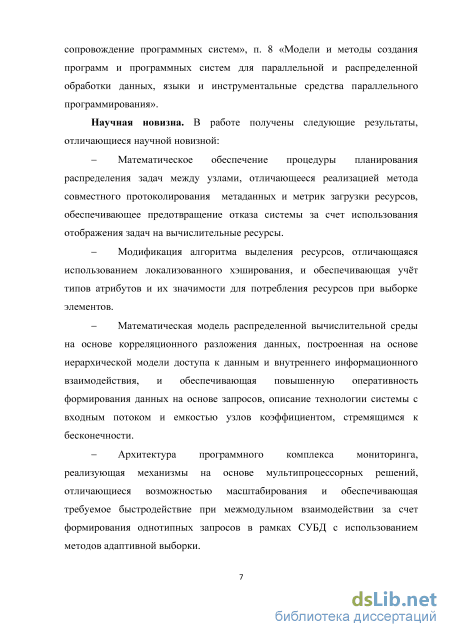 сопровождение программных систем», п. 8 «Модели и методы создания программ и программных систем для параллельной и распределенной обработки данных, языки и инструментальные средства параллельного программирования».

**Научная новизна.** В работе получены следующие результаты, отличающиеся научной новизной:

– Математическое обеспечение процедуры планирования распределения задач между узлами, отличающееся реализацией метода совместного протоколирования метаданных и метрик загрузки ресурсов, обеспечивающее предотвращение отказа системы за счет использования отображения задач на вычислительные ресурсы.

– Модификация алгоритма выделения ресурсов, отличающаяся использованием локализованного хэширования, и обеспечивающая учёт типов атрибутов и их значимости для потребления ресурсов при выборке элементов.

– Математическая модель распределенной вычислительной среды на основе корреляционного разложения данных, построенная на основе иерархической модели доступа к данным и внутреннего информационного взаимодействия, и обеспечивающая повышенную оперативность формирования данных на основе запросов, описание технологии системы с входным потоком и емкостью узлов коэффициентом, стремящимся к бесконечности.

– Архитектура программного комплекса мониторинга, реализующая механизмы на основе мультипроцессорных решений, отличающиеся возможностью масштабирования и обеспечивающая требуемое быстродействие при межмодульном взаимодействии за счет формирования однотипных запросов в рамках СУБД с использованием методов адаптивной выборки.

7

dsLib.net
библиотека диссертаций